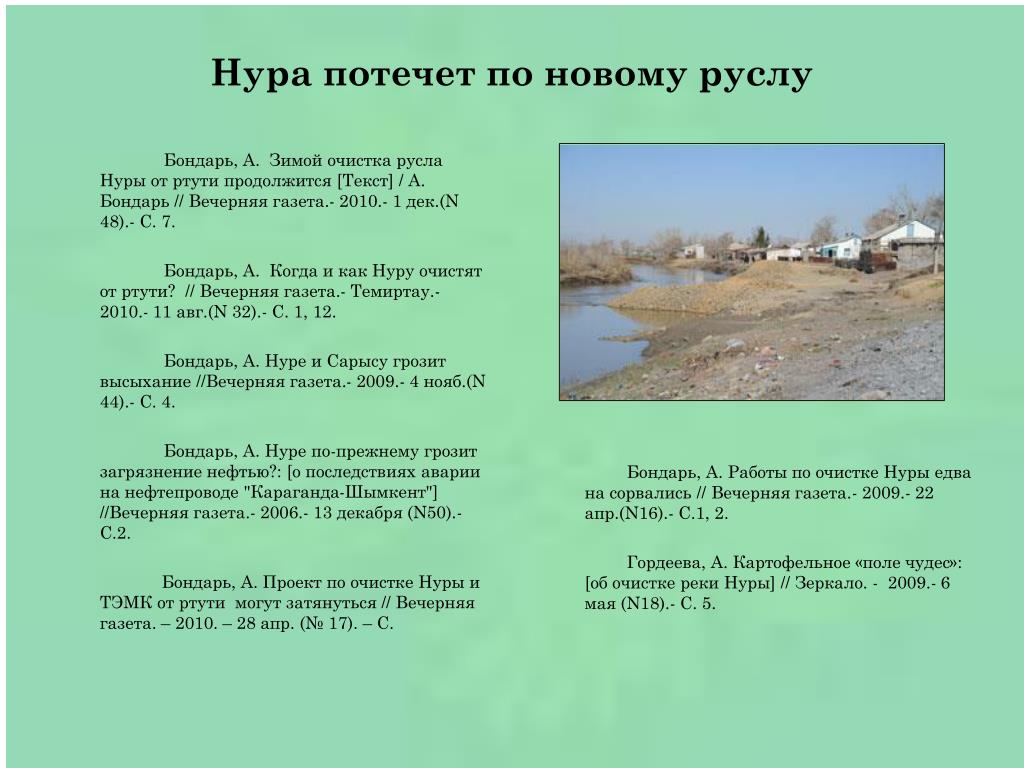 Нура потечет по новому руслу

Бондарь, А. Зимой очистка русла Нуры от ртути продолжится [Текст] / А. Бондарь // Вечерняя газета.- 2010.- 1 дек.(N 48).- С. 7.

Бондарь, А. Когда и как Нуру очистят от ртути? // Вечерняя газета.- Темиртау.- 2010.- 11 авг.(N 32).- С. 1, 12.

Бондарь, А. Нуре и Сарысу грозит высыхание //Вечерняя газета.- 2009.- 4 нояб.(N 44).- С. 4.

Бондарь, А. Нуре по-прежнему грозит загрязнение нефтью?: [о последствиях аварии на нефтепроводе "Караганда-Шымкент"] //Вечерняя газета.- 2006.- 13 декабря (N50).- С.2.

Бондарь, А. Проект по очистке Нуры и ТЭМК от ртути могут затянуться // Вечерняя газета. – 2010. – 28 апр. (№ 17). – С.

Бондарь, А. Работы по очистке Нуры едва на сорвались // Вечерняя газета.- 2009.- 22 апр.(N16).- С.1, 2.

Гордеева, А. Картофельное «поле чудес»: [об очистке реки Нуры] // Зеркало. - 2009.- 6 мая (N18).- С. 5.